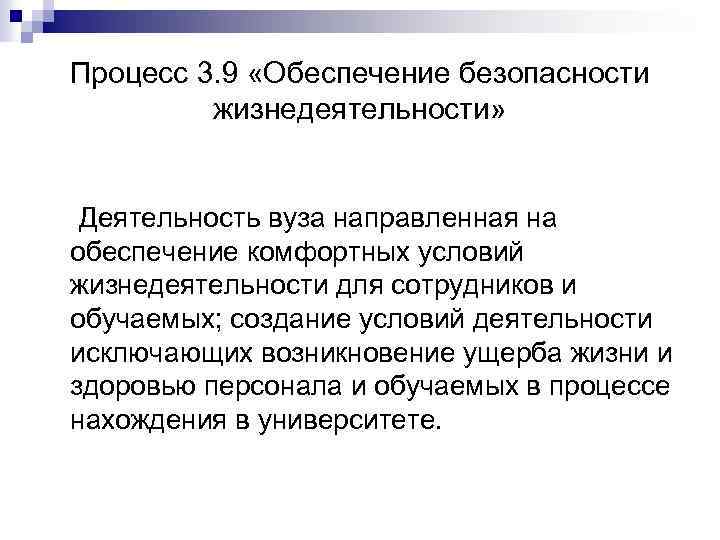 Процесс 3.9 «Обеспечение безопасности жизнедеятельности»

Деятельность вуза направленная на обеспечение комфортных условий жизнедеятельности для сотрудников и обучаемых; создание условий деятельности исключающих возникновение ущерба жизни и здоровью персонала и обучаемых в процессе нахождения в университете.